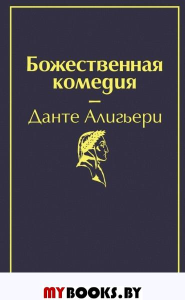 Божественная комедия

—

Данте Алигьери

MYBOOKS.BY